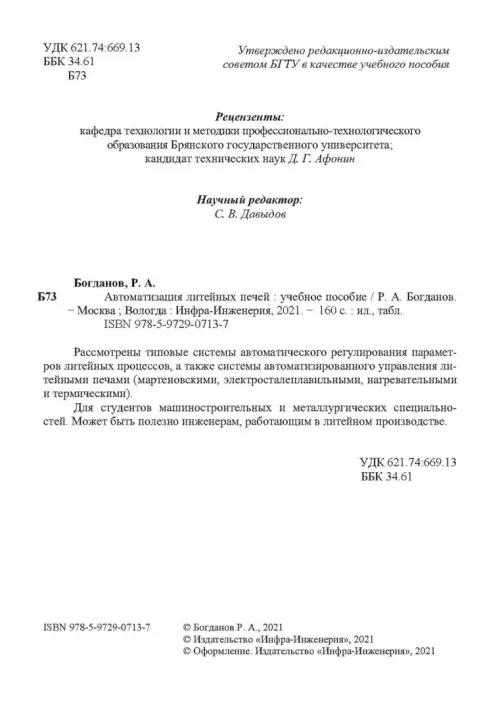 УДК 621.74:669.13
ББК 34.61
Б73

Утверждено редакционно-издательским советом БГТУ в качестве учебного пособия

Рецензенты:
кафедра технологии и методики профессионально-технологического образования Брянского государственного университета;
кандидат технических наук Д. Г. Афонин

Научный редактор:
С. В. Давыдов

Богданов, Р. А.
Б73 Автоматизация литейных печей : учебное пособие / Р. А. Богданов. – Москва ; Вологда : Инфра-Инженерия, 2021. – 160 с. : ил., табл.
ISBN 978-5-9729-0713-7

Рассмотрены типовые системы автоматического регулирования параметров литейных процессов, а также системы автоматизированного управления литейными печами (мартеновскими, электросталеплавильными, нагревательными и термическими).

Для студентов машиностроительных и металлургических специальностей. Может быть полезно инженерам, работающим в литейном производстве.

УДК 621.74:669.13
ББК 34.61

ISBN 978-5-9729-0713-7

© Богданов Р. А., 2021
© Издательство «Инфра-Инженерия», 2021
© Оформление. Издательство «Инфра-Инженерия», 2021